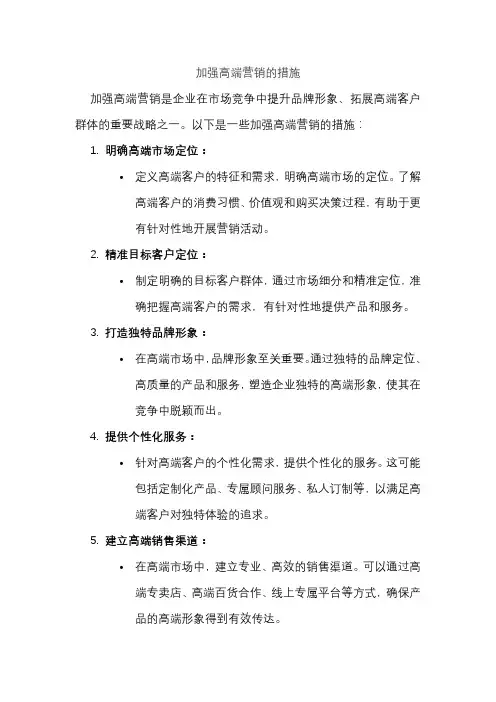 加强高端营销的措施

加强高端营销是企业在市场竞争中提升品牌形象、拓展高端客户群体的重要战略之一。以下是一些加强高端营销的措施：

1. 明确高端市场定位：

• 定义高端客户的特征和需求，明确高端市场的定位。了解高端客户的消费习惯、价值观和购买决策过程，有助于更有针对性地开展营销活动。

2. 精准目标客户定位：

• 制定明确的目标客户群体，通过市场细分和精准定位，准确把握高端客户的需求，有针对性地提供产品和服务。

3. 打造独特品牌形象：

• 在高端市场中，品牌形象至关重要。通过独特的品牌定位、高质量的产品和服务，塑造企业独特的高端形象，使其在竞争中脱颖而出。

4. 提供个性化服务：

• 针对高端客户的个性化需求，提供个性化的服务。这可能包括定制化产品、专属顾问服务、私人订制等，以满足高端客户对独特体验的追求。

5. 建立高端销售渠道：

• 在高端市场中，建立专业、高效的销售渠道。可以通过高端专卖店、高端百货合作、线上专属平台等方式，确保产品的高端形象得到有效传达。